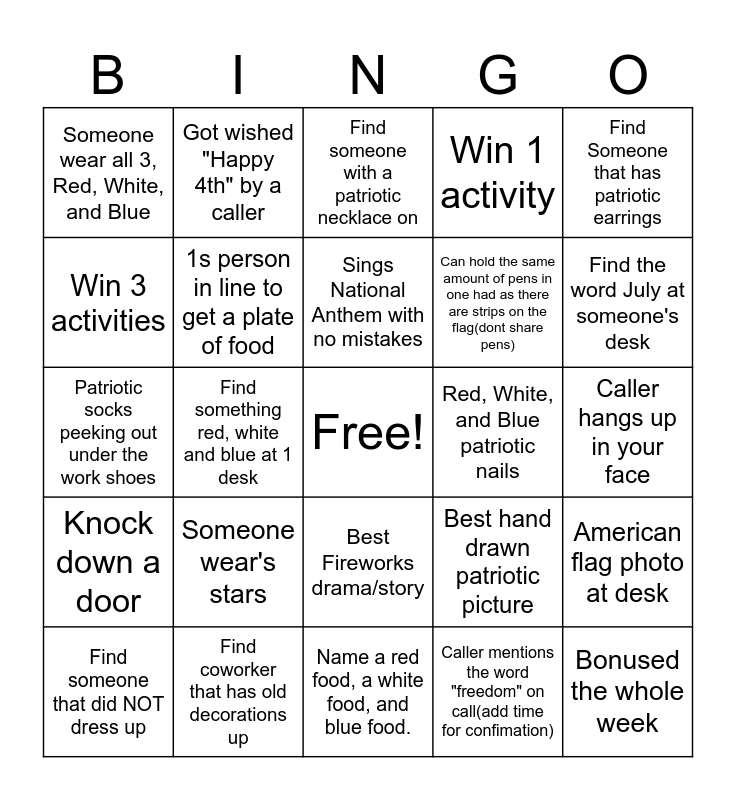 | B | I | N | G | O |
|---|---|---|---|---|
| Someone wear all 3, Red, White, and Blue | Got wished "Happy 4th" by a caller | Find someone with a patriotic necklace on | Win 1 activity | Find Someone that has patriotic earrings |
| Win 3 activities | 1s person in line to get a plate of food | Sings National Anthem with no mistakes | Can hold the same amount of pens in one had as there are strips on the flag(dont share pens) | Find the word July at someone's desk |
| Patriotic socks peeking out under the work shoes | Find something red, white and blue at 1 desk | Free! | Red, White, and Blue patriotic nails | Caller hangs up in your face |
| Knock down a door | Someone wear's stars | Best Fireworks drama/story | Best hand drawn patriotic picture | American flag photo at desk |
| Find someone that did NOT dress up | Find coworker that has old decorations up | Name a red food, a white food, and blue food. | Caller mentions the word "freedom" on call(add time for confimation) | Bonused the whole week |